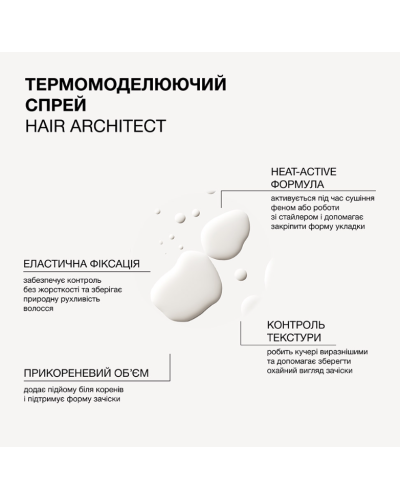 ТЕРМОМОДЕЛЮЮЧИЙ СПРЕЙ
HAIR ARCHITECT

HEAT-ACTIVE ФОРМУЛА

активується під час сушіння феном або роботи зі стайлером і допомагає закріпити форму укладки

ЕЛАСТИЧНА ФІКСАЦІЯ

забезпечує контроль без жорсткості та зберігає природну рухливість волосся

КОНТРОЛЬ ТЕКСТУРИ

робить кучері виразнішими та допомагає зберегти охайний вигляд зачіски

ПРИКОРЕНЕВИЙ ОБ'ЄМ

додає підйому біля коренів і підтримує форму зачіски